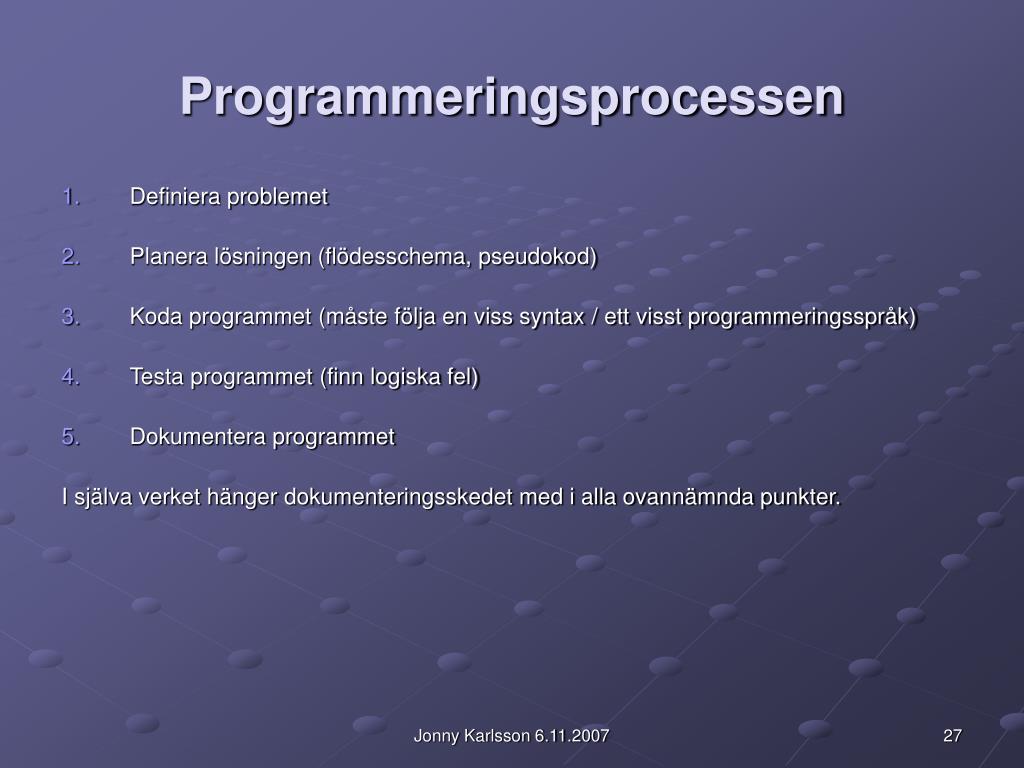 Programmeringsprocessen

1. Definiera problemet

2. Planera lösningen (flödesschema, pseudokod)

3. Koda programmet (måste följa en viss syntax / ett visst programmeringsspråk)

4. Testa programmet (finn logiska fel)

5. Dokumentera programmet

I själva verket hänger dokumenteringsskedet med i alla ovannämnda punkter.

Jonny Karlsson 6.11.2007

27